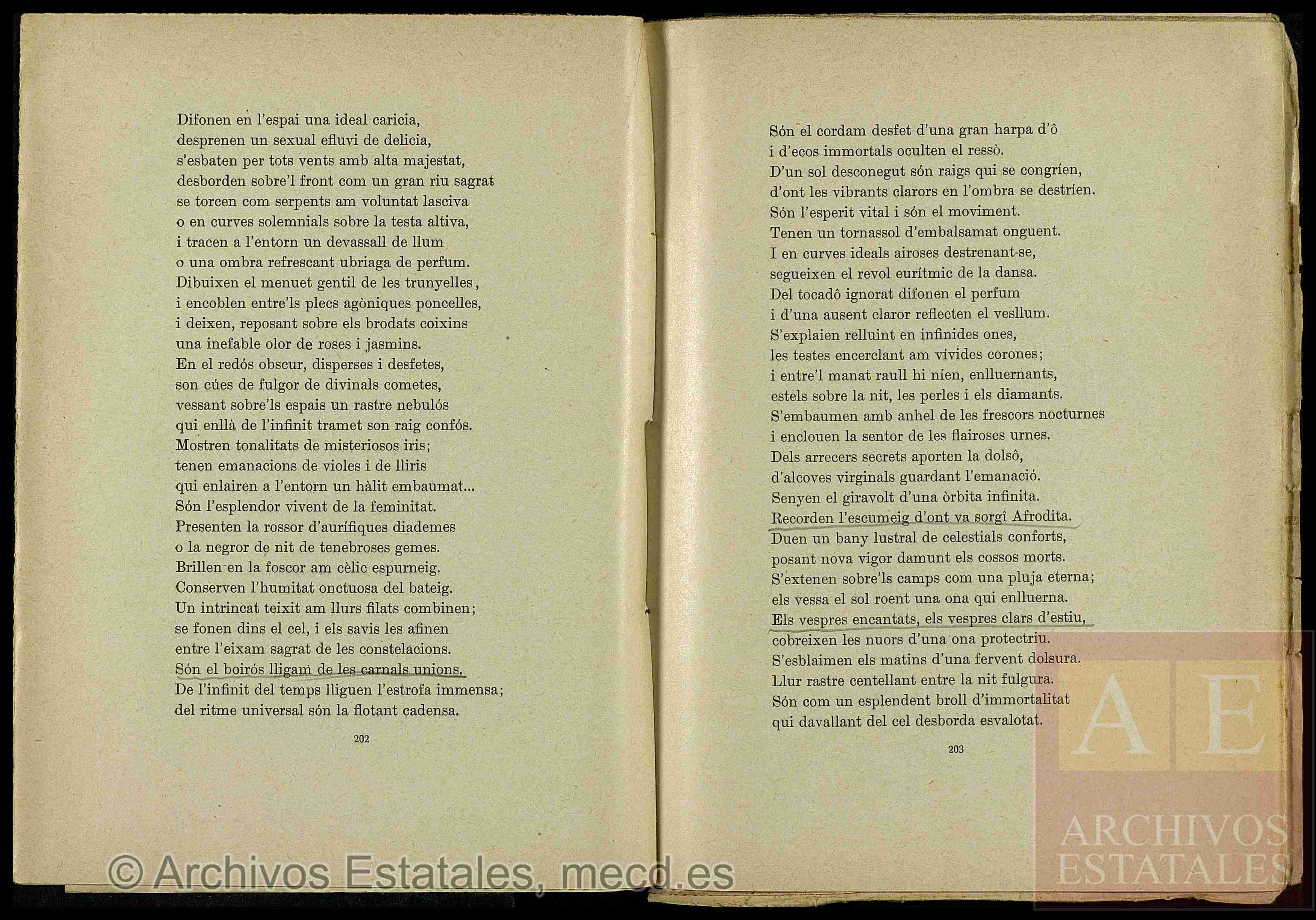 Difonen en l'espai una ideal caricia,
desprenen un sexual efluvi de delicia,
s'esbaten per tots vents amb alta majestat,
desborden sobre'l front com un gran riu sagrat
se torcen com serpents am voluntat lasciva
o en curves solemnials sobre la testa altiva,
i tracen a l'entorn un devassall de llum
o una ombra refrescant ubriaga de perfum.
Dibuixen el menuet gentil de les trunyelles,
i encoblen entre'ls plecs agòniques poncelles,
i deixen, reposant sobre els brodats coixins
una inefable olor de roses i jasmins.
En el redós obscur, disperses i desfetes,
son cúes de fulgor de divinals cometes,
vessant sobre'ls espais un rastre nebulós
qui enllà de l'infinit tramet son raig confós.
Mostren tonalitats de misteriosos iris;
tenen emanacions de violes i de lliris
qui enlairen a l'entorn un hàlit embaumat...
Són l'esplendor vivent de la feminitat.
Presenten la rossor d'aurífiques diademes
o la negror de nit de tenebroses gemes.
Brillen en la foscor am cèlic espurneig.
Conserven l'humitat onctuosa del bateig.
Un intrincat teixit am llurs filats combinen;
se fonen dins el cel, i els savis les afinen
entre l'eixam sagrat de les constelacions.
Són el boirós lligam de les carnals unions.
De l'infinit del temps lliguen l'estrofa immensa;
del ritme universal són la flotant cadensa.

202

Són el cordam desfet d'una gran harpa d'ô
i d'ecos immortals oculten el ressò.
D'un sol desconegut són raigs qui se congríen,
d'ont les vibrants clarors en l'ombra se destríen.
Són l'esperit vital i són el moviment.
Tenen un tornassol d'embalsamat onguent.
I en curves ideals airoses destrenant-se,
segueixen el revol eurítmic de la dansa.
Del tocadô ignorat difonen el perfum
i d'una ausent claror reflecten el vesllum.
S'explaien relluint en infinides ones,
les testes encerclant am vívides corones;
i entre'l manat raull hi níen, enlluernants,
estels sobre la nit, les perles i els diamants.
S'embaumen amb anhel de les frescors nocturnes
i enclouen la sentor de les flairoses urnes.
Dels arrecers secrets aporten la dolsô,
d'alcoves virginals guardant l'emanació.
Senyen el giravolt d'una òrbita infinita.
Recorden l'escumeig d'ont va sorgî Afrodita.
Duen un bany lustral de celestials conforts,
posant nova vigor damunt els cossos morts.
S'extenen sobre'ls camps com una pluja eterna;
els vessa el sol roent una ona qui enlluerna.
Els vespres encantats, els vespres clars d'estiu,
cobreixen les nuors d'una ona protectriu.
S'esblaimen els matins d'una fervent dolsura.
Llur rastre centellant entre la nit fulgura.
Són com un esplendent broll d'immortalitat
qui davallant del cel desborda esvalotat.

203

© Archivos Estatales, mecd.es

AE
ARCHIVOS
ESTATALES